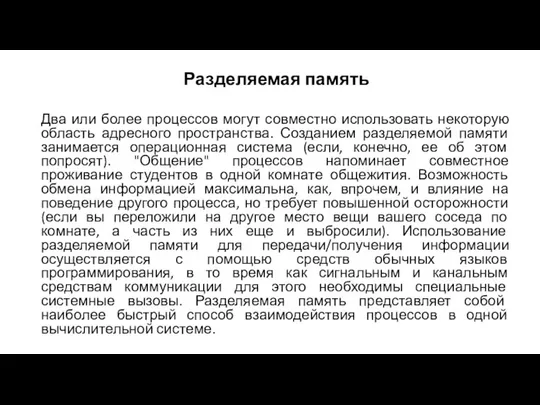 Разделяемая память

Два или более процессов могут совместно использовать некоторую область адресного пространства. Созданием разделяемой памяти занимается операционная система (если, конечно, ее об этом попросят). "Общение" процессов напоминает совместное проживание студентов в одной комнате общежития. Возможность обмена информацией максимальна, как, впрочем, и влияние на поведение другого процесса, но требует повышенной осторожности (если вы переложили на другое место вещи вашего соседа по комнате, а часть из них еще и выбросили). Использование разделяемой памяти для передачи/получения информации осуществляется с помощью средств обычных языков программирования, в то время как сигнальным и канальным средствам коммуникации для этого необходимы специальные системные вызовы. Разделяемая память представляет собой наиболее быстрый способ взаимодействия процессов в одной вычислительной системе.